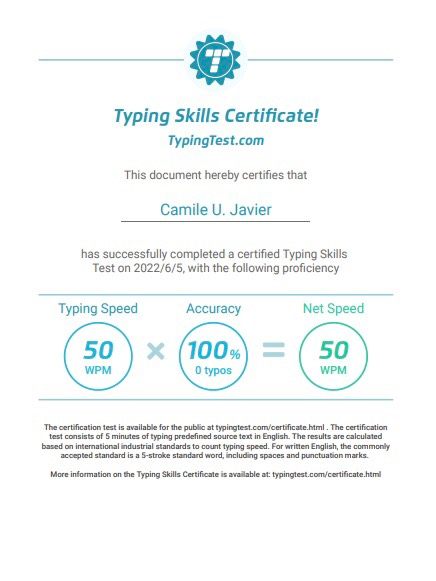 T

Typing Skills Certificate!

TypingTest.com

This document hereby certifies that

Camile U. Javier

has successfully completed a certified Typing Skills Test on 2022/6/5, with the following proficiency

Typing Speed
50
WPM

×

Accuracy
100%
0 typos

=

Net Speed
50
WPM

The certification test is available for the public at typingtest.com/certificate.html . The certification test consists of 5 minutes of typing predefined source text in English. The results are calculated based on international industrial standards to count typing speed. For written English, the commonly accepted standard is a 5-stroke standard word, including spaces and punctuation marks.

More information on the Typing Skills Certificate is available at: typingtest.com/certificate.html